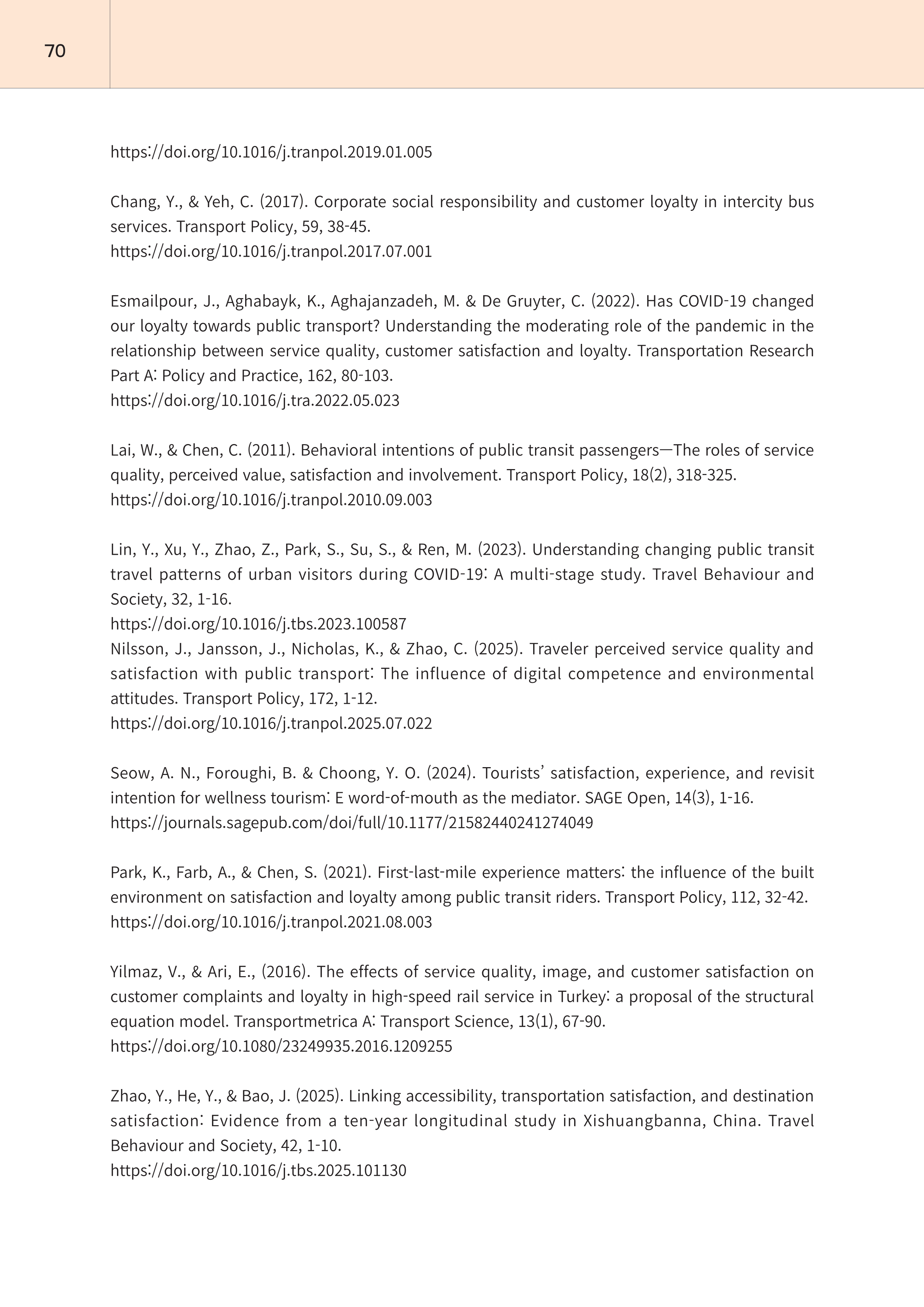 70

https://doi.org/10.1016/j.tranpol.2019.01.005

Chang, Y., & Yeh, C. (2017). Corporate social responsibility and customer loyalty in intercity bus services. Transport Policy, 59, 38-45.
https://doi.org/10.1016/j.tranpol.2017.07.001

Esmailpour, J., Aghabayk, K., Aghajanzadeh, M. & De Gruyter, C. (2022). Has COVID-19 changed our loyalty towards public transport? Understanding the moderating role of the pandemic in the relationship between service quality, customer satisfaction and loyalty. Transportation Research Part A: Policy and Practice, 162, 80-103.
https://doi.org/10.1016/j.tra.2022.05.023

Lai, W., & Chen, C. (2011). Behavioral intentions of public transit passengers—The roles of service quality, perceived value, satisfaction and involvement. Transport Policy, 18(2), 318-325.
https://doi.org/10.1016/j.tranpol.2010.09.003

Lin, Y., Xu, Y., Zhao, Z., Park, S., Su, S., & Ren, M. (2023). Understanding changing public transit travel patterns of urban visitors during COVID-19: A multi-stage study. Travel Behaviour and Society, 32, 1-16.
https://doi.org/10.1016/j.tbs.2023.100587
Nilsson, J., Jansson, J., Nicholas, K., & Zhao, C. (2025). Traveler perceived service quality and satisfaction with public transport: The influence of digital competence and environmental attitudes. Transport Policy, 172, 1-12.
https://doi.org/10.1016/j.tranpol.2025.07.022

Seow, A. N., Foroughi, B. & Choong, Y. O. (2024). Tourists' satisfaction, experience, and revisit intention for wellness tourism: E word-of-mouth as the mediator. SAGE Open, 14(3), 1-16.
https://journals.sagepub.com/doi/full/10.1177/21582440241274049

Park, K., Farb, A., & Chen, S. (2021). First-last-mile experience matters: the influence of the built environment on satisfaction and loyalty among public transit riders. Transport Policy, 112, 32-42.
https://doi.org/10.1016/j.tranpol.2021.08.003

Yilmaz, V., & Ari, E., (2016). The effects of service quality, image, and customer satisfaction on customer complaints and loyalty in high-speed rail service in Turkey: a proposal of the structural equation model. Transportmetrica A: Transport Science, 13(1), 67-90.
https://doi.org/10.1080/23249935.2016.1209255

Zhao, Y., He, Y., & Bao, J. (2025). Linking accessibility, transportation satisfaction, and destination satisfaction: Evidence from a ten-year longitudinal study in Xishuangbanna, China. Travel Behaviour and Society, 42, 1-10.
https://doi.org/10.1016/j.tbs.2025.101130